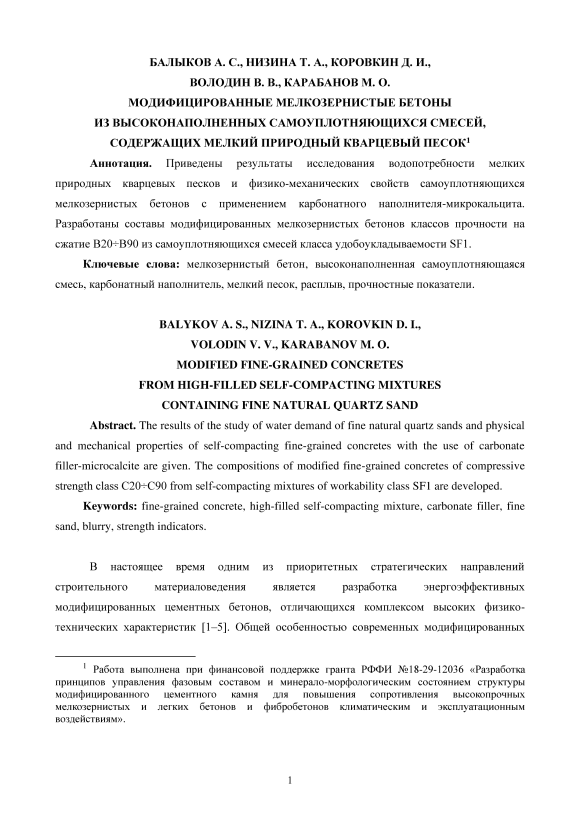 БАЛЫКОВ А. С., НИЗИНА Т. А., КОРОВКИН Д. И.,
ВОЛОДИН В. В., КАРАБАНОВ М. О.
МОДИФИЦИРОВАННЫЕ МЕЛКОЗЕРНИСТЫЕ БЕТОНЫ
ИЗ ВЫСОКОНАПОЛНЕННЫХ САМОУПЛОТНЯЮЩИХСЯ СМЕСЕЙ,
СОДЕРЖАЩИХ МЕЛКИЙ ПРИРОДНЫЙ КВАРЦЕВЫЙ ПЕСОК$^1$

**Аннотация.** Приведены результаты исследования водопотребности мелких природных кварцевых песков и физико-механических свойств самоуплотняющихся мелкозернистых бетонов с применением карбонатного наполнителя-микрокальцита. Разработаны составы модифицированных мелкозернистых бетонов классов прочности на сжатие B20÷B90 из самоуплотняющихся смесей класса удобоукладываемости SF1.

**Ключевые слова:** мелкозернистый бетон, высоконаполненная самоуплотняющаяся смесь, карбонатный наполнитель, мелкий песок, расплыв, прочностные показатели.

BALYKOV A. S., NIZINA T. A., KOROVKIN D. I.,
VOLODIN V. V., KARABANOV M. O.
MODIFIED FINE-GRAINED CONCRETES
FROM HIGH-FILLED SELF-COMPACTING MIXTURES
CONTAINING FINE NATURAL QUARTZ SAND

**Abstract.** The results of the study of water demand of fine natural quartz sands and physical and mechanical properties of self-compacting fine-grained concretes with the use of carbonate filler-microcalcite are given. The compositions of modified fine-grained concretes of compressive strength class C20÷C90 from self-compacting mixtures of workability class SF1 are developed.

**Keywords:** fine-grained concrete, high-filled self-compacting mixture, carbonate filler, fine sand, blurry, strength indicators.

В настоящее время одним из приоритетных стратегических направлений строительного материаловедения является разработка энергоэффективных модифицированных цементных бетонов, отличающихся комплексом высоких физико-технических характеристик [1–5]. Общей особенностью современных модифицированных

$^1$ Работа выполнена при финансовой поддержке гранта РФФИ №18-29-12036 «Разработка принципов управления фазовым составом и минерало-морфологическим состоянием структуры модифицированного цементного камня для повышения сопротивления высокопрочных мелкозернистых и легких бетонов и фибробетонов климатическим и эксплуатационным воздействиям».

1